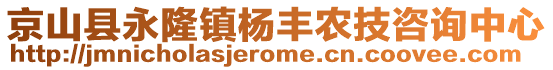 京山县永隆镇杨丰农技咨询中心
http://jmnicholasjerome.cn.coovee.com